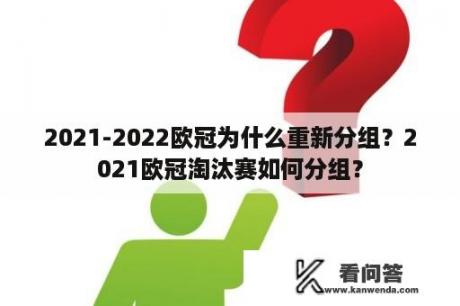 2021-2022欧冠为什么重新分组？2021欧冠淘汰赛如何分组？

看问答
www.kanwenda.com